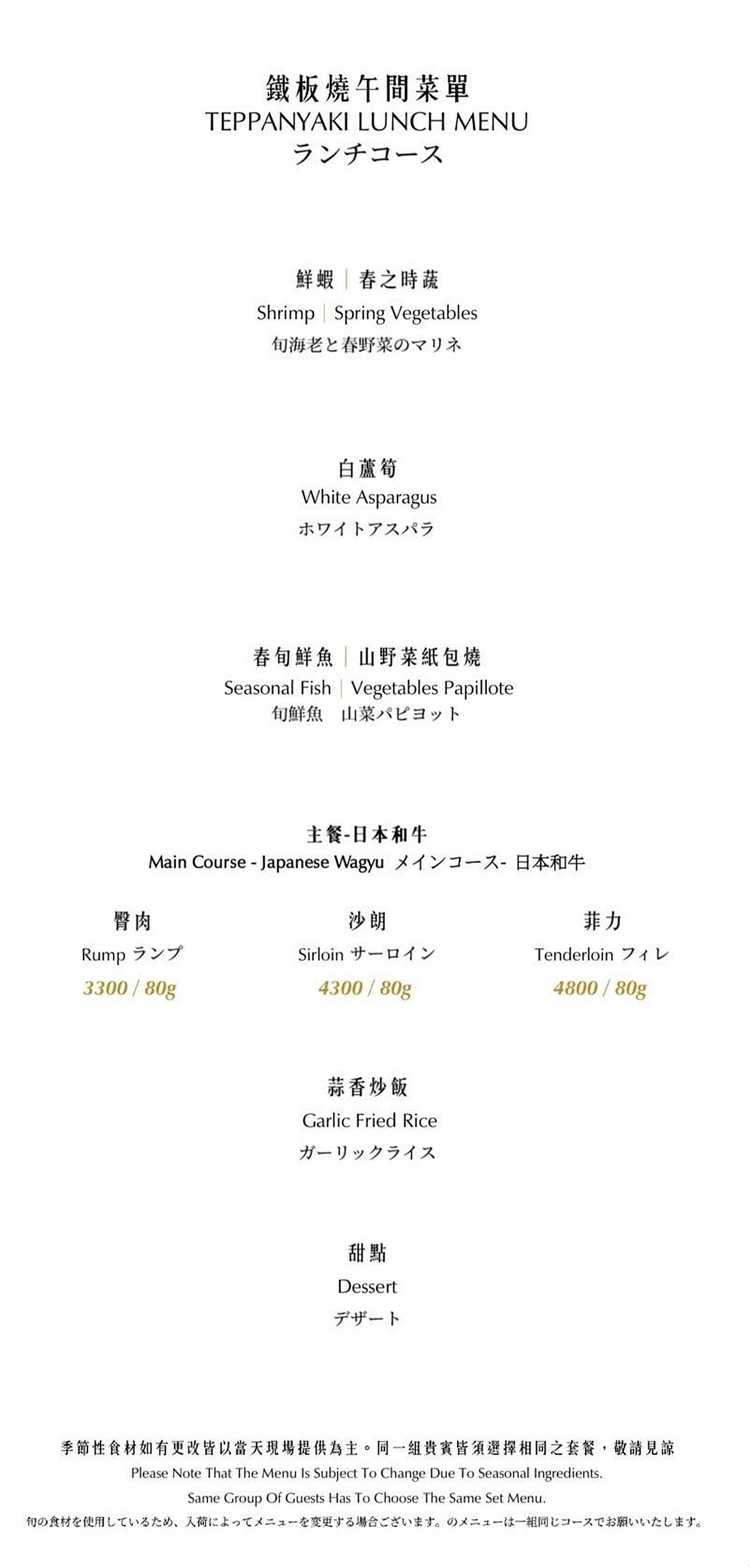 鐵板燒午間菜單
TEPPANYAKI LUNCH MENU
ランチコース

鮮蝦 | 春之時蔬
Shrimp | Spring Vegetables
旬海老と春野菜のマリネ

白蘆筍
White Asparagus
ホワイトアスパラ

春旬鮮魚 | 山野菜紙包燒
Seasonal Fish | Vegetables Papillote
旬鮮魚　山菜パピヨット

主餐-日本和牛
Main Course - Japanese Wagyu メインコース- 日本和牛

臀肉
Rump ランプ
3300 / 80g

沙朗
Sirloin サーロイン
4300 / 80g

菲力
Tenderloin フィレ
4800 / 80g

蒜香炒飯
Garlic Fried Rice
ガーリックライス

甜點
Dessert
デザート

季節性食材如有更改皆以當天現場提供為主。同一組貴賓皆須選擇相同之套餐，敬請見諒
Please Note That The Menu Is Subject To Change Due To Seasonal Ingredients.
Same Group Of Guests Has To Choose The Same Set Menu.
旬の食材を使用しているため、入荷によってメニューを変更する場合ございます。のメニューは一組同じコースでお願いいたします。